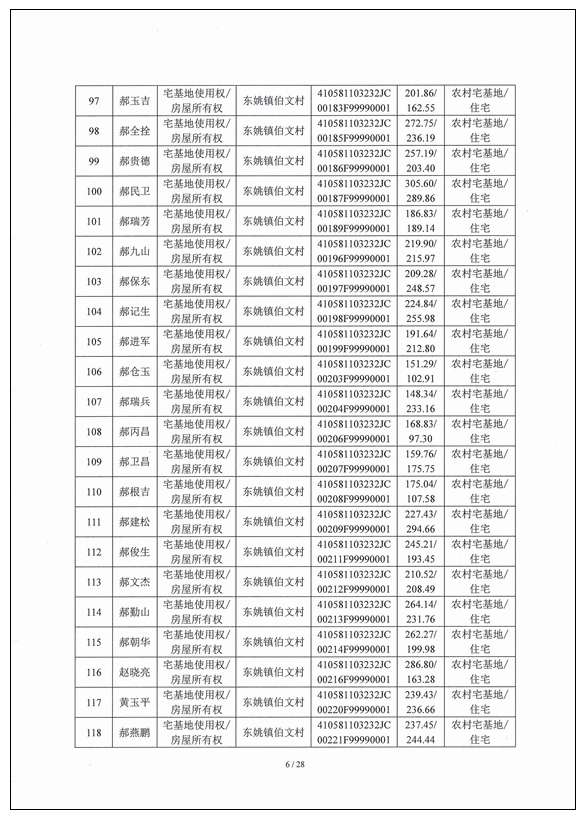 | 97 | 郝玉吉 | 宅基地使用权/房屋所有权 | 东姚镇伯文村 | 410581103232JC00183F99990001 | 201.86/162.55 | 农村宅基地/住宅 |
|---|---|---|---|---|---|---|
| 98 | 郝全拴 | 宅基地使用权/房屋所有权 | 东姚镇伯文村 | 410581103232JC00185F99990001 | 272.75/236.19 | 农村宅基地/住宅 |
| 99 | 郝贵德 | 宅基地使用权/房屋所有权 | 东姚镇伯文村 | 410581103232JC00186F99990001 | 257.19/203.40 | 农村宅基地/住宅 |
| 100 | 郝民卫 | 宅基地使用权/房屋所有权 | 东姚镇伯文村 | 410581103232JC00187F99990001 | 305.60/289.86 | 农村宅基地/住宅 |
| 101 | 郝瑞芳 | 宅基地使用权/房屋所有权 | 东姚镇伯文村 | 410581103232JC00189F99990001 | 186.83/189.14 | 农村宅基地/住宅 |
| 102 | 郝九山 | 宅基地使用权/房屋所有权 | 东姚镇伯文村 | 410581103232JC00196F99990001 | 219.90/215.97 | 农村宅基地/住宅 |
| 103 | 郝保东 | 宅基地使用权/房屋所有权 | 东姚镇伯文村 | 410581103232JC00197F99990001 | 209.28/248.57 | 农村宅基地/住宅 |
| 104 | 郝记生 | 宅基地使用权/房屋所有权 | 东姚镇伯文村 | 410581103232JC00198F99990001 | 224.84/255.98 | 农村宅基地/住宅 |
| 105 | 郝进军 | 宅基地使用权/房屋所有权 | 东姚镇伯文村 | 410581103232JC00199F99990001 | 191.64/212.80 | 农村宅基地/住宅 |
| 106 | 郝仓玉 | 宅基地使用权/房屋所有权 | 东姚镇伯文村 | 410581103232JC00203F99990001 | 151.29/102.91 | 农村宅基地/住宅 |
| 107 | 郝瑞兵 | 宅基地使用权/房屋所有权 | 东姚镇伯文村 | 410581103232JC00204F99990001 | 148.34/233.16 | 农村宅基地/住宅 |
| 108 | 郝丙昌 | 宅基地使用权/房屋所有权 | 东姚镇伯文村 | 410581103232JC00206F99990001 | 168.83/97.30 | 农村宅基地/住宅 |
| 109 | 郝卫昌 | 宅基地使用权/房屋所有权 | 东姚镇伯文村 | 410581103232JC00207F99990001 | 159.76/175.75 | 农村宅基地/住宅 |
| 110 | 郝根吉 | 宅基地使用权/房屋所有权 | 东姚镇伯文村 | 410581103232JC00208F99990001 | 175.04/107.58 | 农村宅基地/住宅 |
| 111 | 郝建松 | 宅基地使用权/房屋所有权 | 东姚镇伯文村 | 410581103232JC00209F99990001 | 227.43/294.66 | 农村宅基地/住宅 |
| 112 | 郝俊生 | 宅基地使用权/房屋所有权 | 东姚镇伯文村 | 410581103232JC00211F99990001 | 245.21/193.45 | 农村宅基地/住宅 |
| 113 | 郝文杰 | 宅基地使用权/房屋所有权 | 东姚镇伯文村 | 410581103232JC00212F99990001 | 210.52/208.49 | 农村宅基地/住宅 |
| 114 | 郝勤山 | 宅基地使用权/房屋所有权 | 东姚镇伯文村 | 410581103232JC00213F99990001 | 264.14/231.76 | 农村宅基地/住宅 |
| 115 | 郝朝华 | 宅基地使用权/房屋所有权 | 东姚镇伯文村 | 410581103232JC00214F99990001 | 262.27/199.98 | 农村宅基地/住宅 |
| 116 | 赵晓亮 | 宅基地使用权/房屋所有权 | 东姚镇伯文村 | 410581103232JC00216F99990001 | 286.80/163.28 | 农村宅基地/住宅 |
| 117 | 黄玉平 | 宅基地使用权/房屋所有权 | 东姚镇伯文村 | 410581103232JC00220F99990001 | 239.43/236.66 | 农村宅基地/住宅 |
| 118 | 郝燕鹏 | 宅基地使用权/房屋所有权 | 东姚镇伯文村 | 410581103232JC00221F99990001 | 237.45/244.44 | 农村宅基地/住宅 |

6 / 28